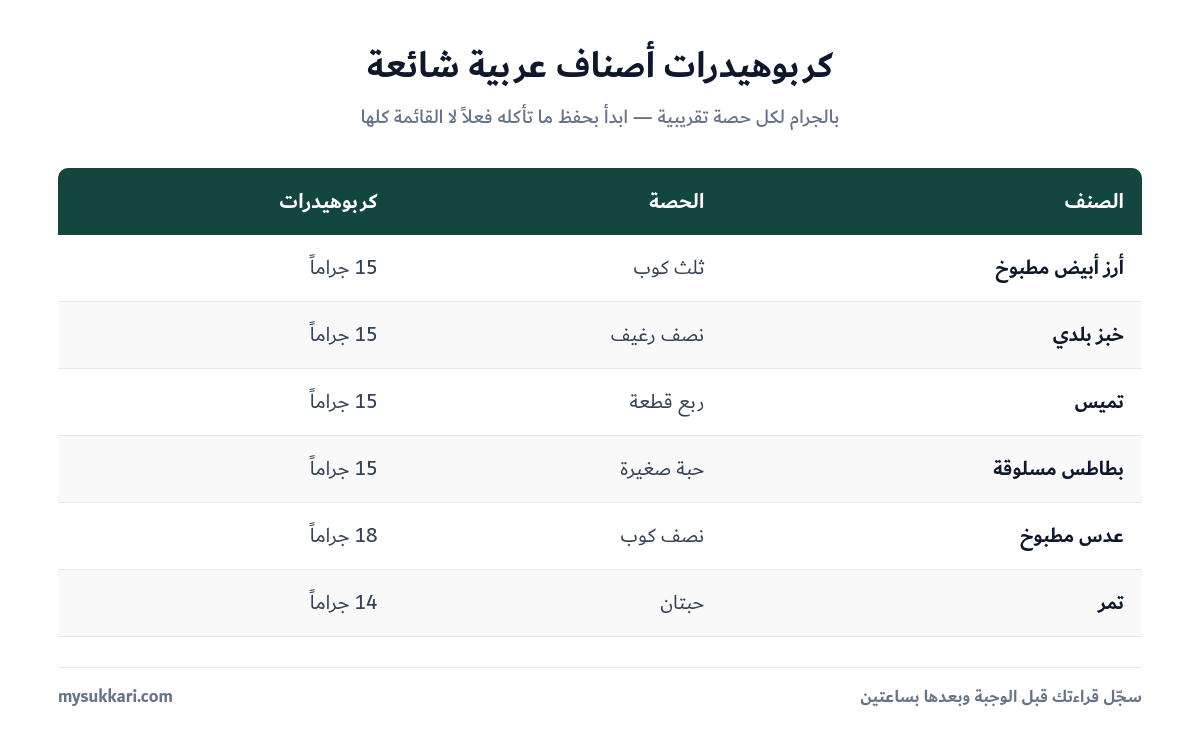 كربوهيدرات أصناف عربية شائعة

بالجرام لكل حصة تقريبية — ابدأ بحفظ ما تأكله فعلاً لا القائمة كلها

| الصنف | الحصة | كربوهيدرات |
|---|---|---|
| أرز أبيض مطبوخ | ثلث كوب | 15 جراماً |
| خبز بلدي | نصف رغيف | 15 جراماً |
| تميس | ربع قطعة | 15 جراماً |
| بطاطس مسلوقة | حبة صغيرة | 15 جراماً |
| عدس مطبوخ | نصف كوب | 18 جراماً |
| تمر | حبتان | 14 جراماً |

سجّل قراءتك قبل الوجبة وبعدها بساعتين

mysukkari.com